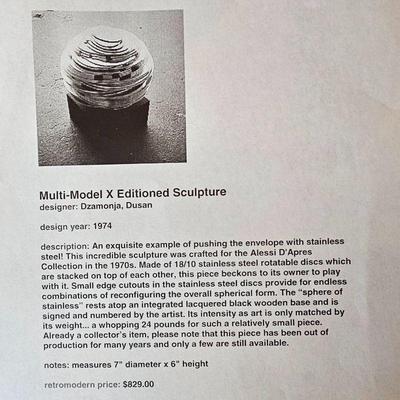 Multi-Model X Editioned Sculpture
designer: Dzamonja, Dusan

design year: 1974

description: An exquisite example of pushing the envelope with stainless steel! This incredible sculpture was crafted for the Alessi D'Apres Collection in the 1970s. Made of 18/10 stainless steel rotatable discs which are stacked on top of each other, this piece beckons to its owner to play with it. Small edge cutouts in the stainless steel discs provide for endless combinations of reconfiguring the overall spherical form. The "sphere of stainless" rests atop an integrated lacquered black wooden base and is signed and numbered by the artist. Its intensity as art is only matched by its weight... a whopping 24 pounds for such a relatively small piece. Already a collector's item, please note that this piece has been out of production for many years and only a few are still available.

notes: measures 7" diameter x 6" height

retromodern price: $829.00